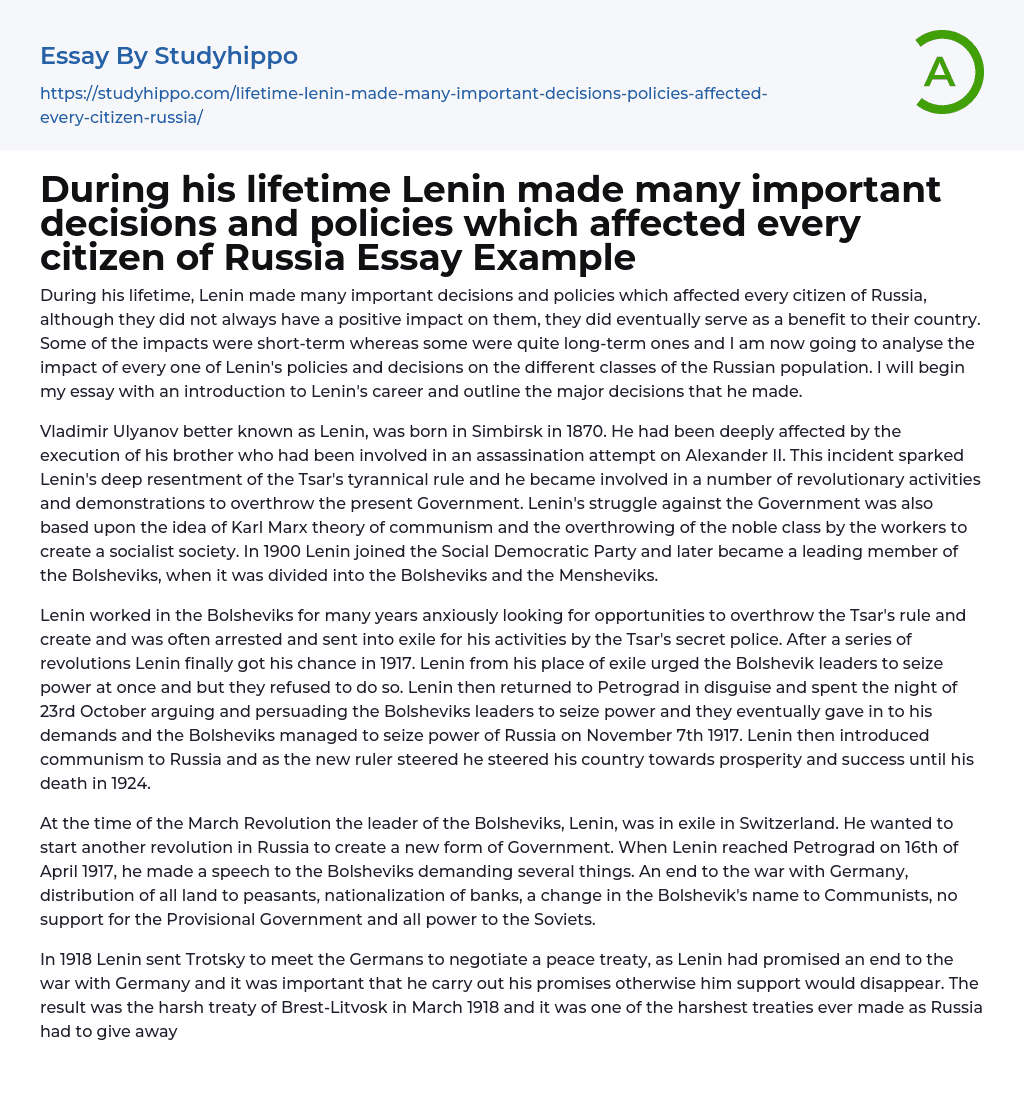 Essay By Studyhippo

https://studyhippo.com/lifetime-lenin-made-many-important-decisions-policies-affected-every-citizen-russia/

A

During his lifetime Lenin made many important decisions and policies which affected every citizen of Russia Essay Example

During his lifetime, Lenin made many important decisions and policies which affected every citizen of Russia, although they did not always have a positive impact on them, they did eventually serve as a benefit to their country. Some of the impacts were short-term whereas some were quite long-term ones and I am now going to analyse the impact of every one of Lenin's policies and decisions on the different classes of the Russian population. I will begin my essay with an introduction to Lenin's career and outline the major decisions that he made.

Vladimir Ulyanov better known as Lenin, was born in Simbirsk in 1870. He had been deeply affected by the execution of his brother who had been involved in an assassination attempt on Alexander II. This incident sparked Lenin's deep resentment of the Tsar's tyrannical rule and he became involved in a number of revolutionary activities and demonstrations to overthrow the present Government. Lenin's struggle against the Government was also based upon the idea of Karl Marx theory of communism and the overthrowing of the noble class by the workers to create a socialist society. In 1900 Lenin joined the Social Democratic Party and later became a leading member of the Bolsheviks, when it was divided into the Bolsheviks and the Mensheviks.

Lenin worked in the Bolsheviks for many years anxiously looking for opportunities to overthrow the Tsar's rule and create and was often arrested and sent into exile for his activities by the Tsar's secret police. After a series of revolutions Lenin finally got his chance in 1917. Lenin from his place of exile urged the Bolshevik leaders to seize power at once and but they refused to do so. Lenin then returned to Petrograd in disguise and spent the night of 23rd October arguing and persuading the Bolsheviks leaders to seize power and they eventually gave in to his demands and the Bolsheviks managed to seize power of Russia on November 7th 1917. Lenin then introduced communism to Russia and as the new ruler steered he steered his country towards prosperity and success until his death in 1924.

At the time of the March Revolution the leader of the Bolsheviks, Lenin, was in exile in Switzerland. He wanted to start another revolution in Russia to create a new form of Government. When Lenin reached Petrograd on 16th of April 1917, he made a speech to the Bolsheviks demanding several things. An end to the war with Germany, distribution of all land to peasants, nationalization of banks, a change in the Bolshevik's name to Communists, no support for the Provisional Government and all power to the Soviets.

In 1918 Lenin sent Trotsky to meet the Germans to negotiate a peace treaty, as Lenin had promised an end to the war with Germany and it was important that he carry out his promises otherwise him support would disappear. The result was the harsh treaty of Brest-Litvosk in March 1918 and it was one of the harshest treaties ever made as Russia had to give away